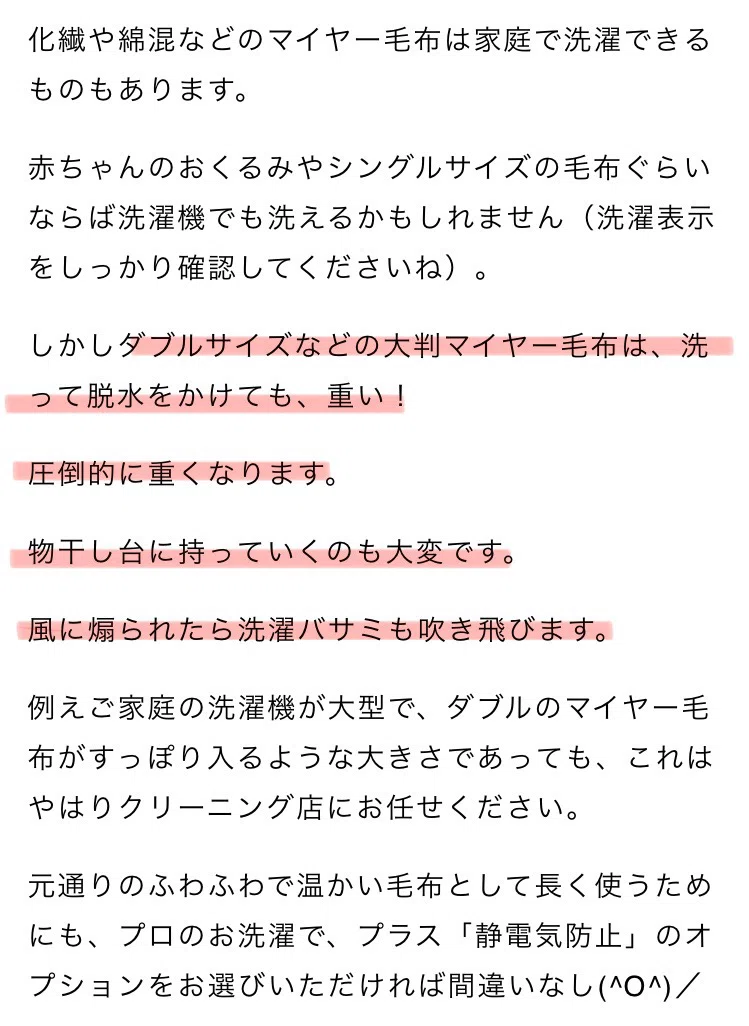 化繊や綿混などのマイヤー毛布は家庭で洗濯できるものもあります。

赤ちゃんのおくるみやシングルサイズの毛布ぐらいならば洗濯機でも洗えるかもしれません（洗濯表示をしっかり確認してくださいね）。

しかしダブルサイズなどの大判マイヤー毛布は、洗って脱水をかけても、重い！

圧倒的に重くなります。

物干し台に持っていくのも大変です。

風に煽られたら洗濯バサミも吹き飛びます。

例えご家庭の洗濯機が大型で、ダブルのマイヤー毛布がすっぽり入るような大きさであっても、これはやはりクリーニング店にお任せください。

元通りのふわふわで温かい毛布として長く使うためにも、プロのお洗濯で、プラス「静電気防止」のオプションをお選びいただければ間違いなし(^O^)／